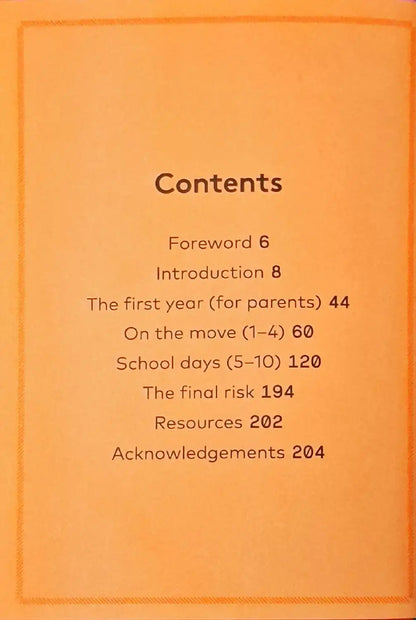 Contents

Foreword 6

Introduction 8

The first year (for parents) 44

On the move (1–4) 60

School days (5–10) 120

The final risk 194

Resources 202

Acknowledgements 204